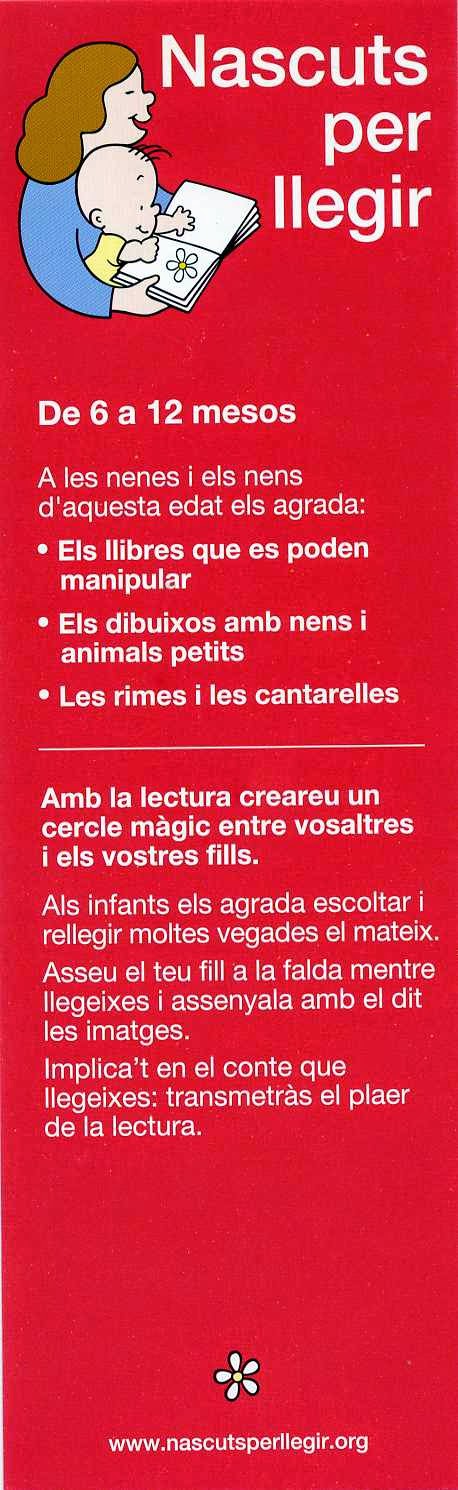 Nascuts per llegir

De 6 a 12 mesos

A les nenes i els nens d'aquesta edat els agrada:

• Els llibres que es poden manipular
• Els dibuixos amb nens i animals petits
• Les rimes i les cantarelles

Amb la lectura creareu un cercle màgic entre vosaltres i els vostres fills.

Als infants els agrada escoltar i rellegir moltes vegades el mateix.

Asseu el teu fill a la falda mentre llegeixes i assenyala amb el dit les imatges.

Implica't en el conte que llegeixes: transmetràs el plaer de la lectura.

www.nascutsperllegir.org